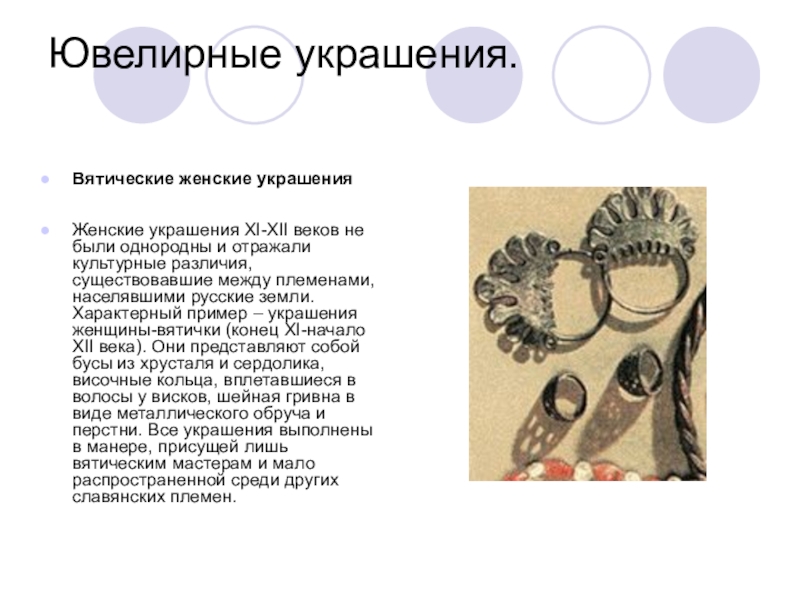 Ювелирные украшения.

• Вятические женские украшения

• Женские украшения XI-XII веков не были однородны и отражали культурные различия, существовавшие между племенами, населявшими русские земли. Характерный пример – украшения женщины-вятички (конец XI-начало XII века). Они представляют собой бусы из хрусталя и сердолика, височные кольца, вплетавшиеся в волосы у висков, шейная гривна в виде металлического обруча и перстни. Все украшения выполнены в манере, присущей лишь вятическим мастерам и мало распространенной среди других славянских племен.